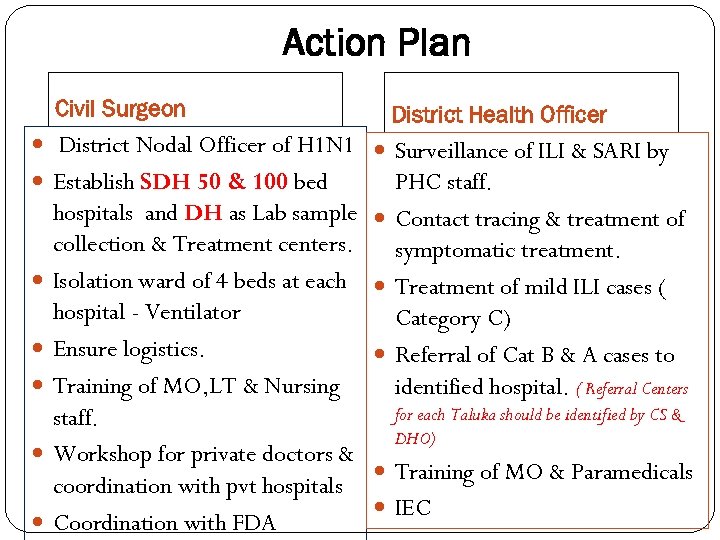 Action Plan

Civil Surgeon

- District Nodal Officer of H1N1
- Establish SDH 50 & 100 bed hospitals and DH as Lab sample collection & Treatment centers.
- Isolation ward of 4 beds at each hospital - Ventilator
- Ensure logistics.
- Training of MO,LT & Nursing staff.
- Workshop for private doctors & coordination with pvt hospitals
- Coordination with FDA

District Health Officer

- Surveillance of ILI & SARI by PHC staff.
- Contact tracing & treatment of symptomatic treatment.
- Treatment of mild ILI cases ( Category C)
- Referral of Cat B & A cases to identified hospital. ( Referral Centers for each Taluka should be identified by CS & DHO)
- Training of MO & Paramedicals
- IEC